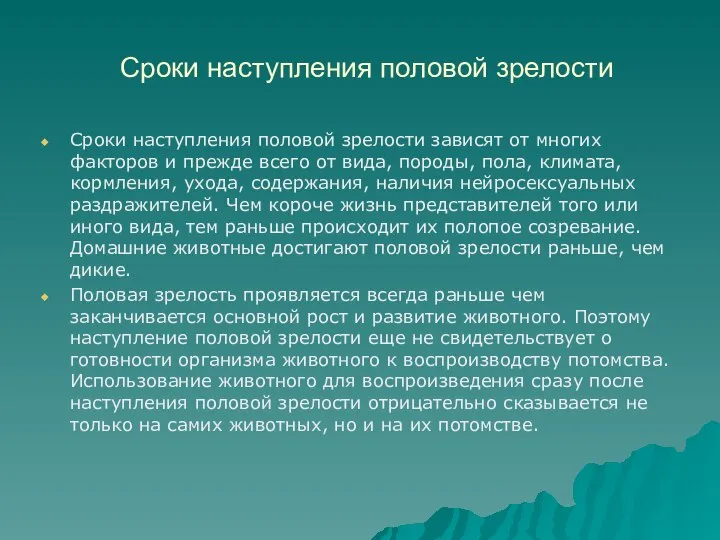 Сроки наступления половой зрелости

Сроки наступления половой зрелости зависят от многих факторов и прежде всего от вида, породы, пола, климата, кормления, ухода, содержания, наличия нейросексуальных раздражителей. Чем короче жизнь представителей того или иного вида, тем раньше происходит их полопое созревание. Домашние животные достигают половой зрелости раньше, чем дикие.

Половая зрелость проявляется всегда раньше чем заканчивается основной рост и развитие животного. Поэтому наступление половой зрелости еще не свидетельствует о готовности организма животного к воспроизводству потомства. Использование животного для воспроизведения сразу после наступления половой зрелости отрицательно сказывается не только на самих животных, но и на их потомстве.